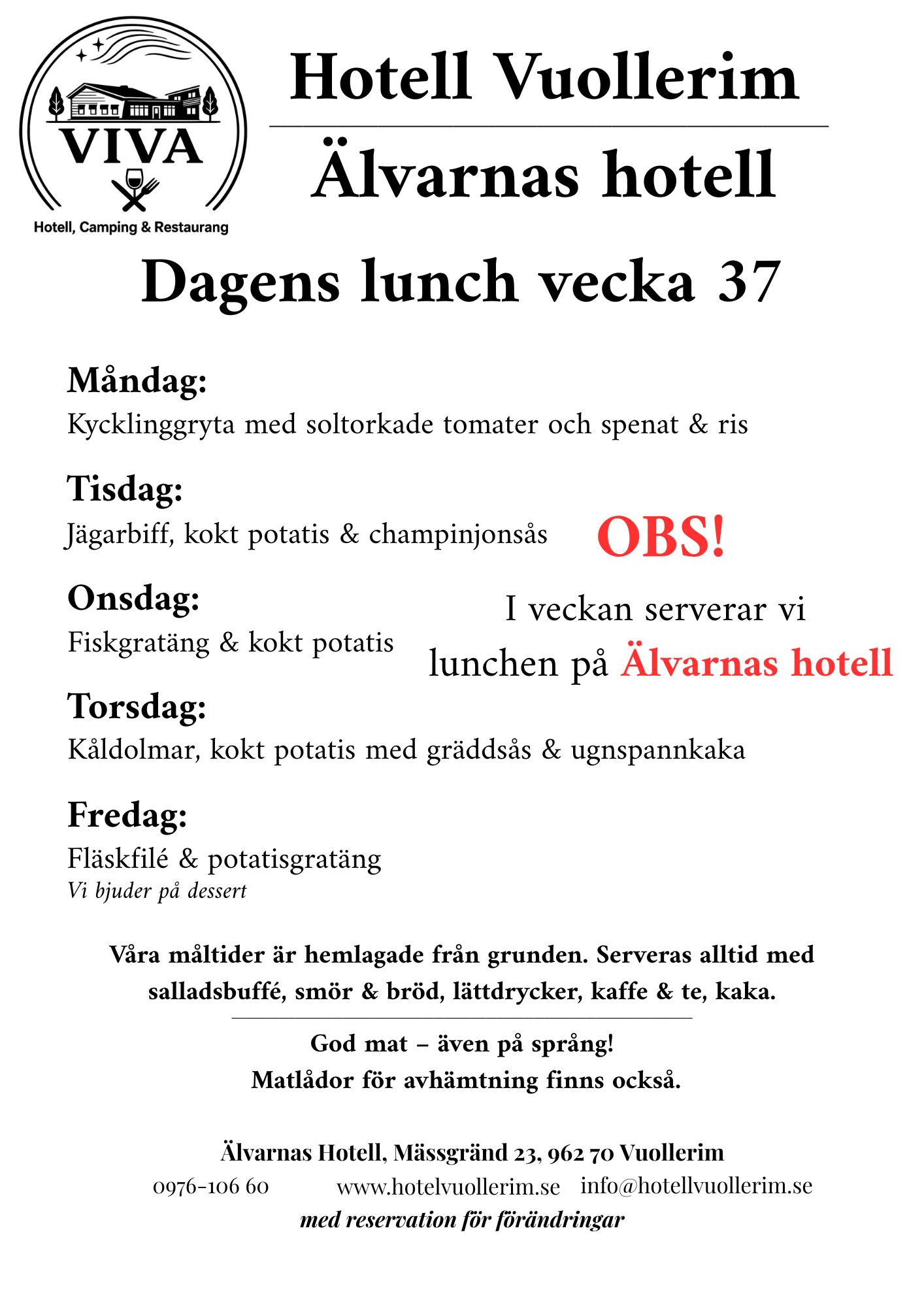 VIVA
Hotell, Camping & Restaurang

Hotell Vuollerim

Älvarnas hotell

Dagens lunch vecka 37

Måndag:
Kycklinggryta med soltorkade tomater och spenat & ris

Tisdag:
Jägarbiff, kokt potatis & champinjonsås

Onsdag:
Fiskgratäng & kokt potatis

Torsdag:
Kåldolmar, kokt potatis med gräddsås & ugnspannkaka

Fredag:
Fläskfilé & potatisgratäng
Vi bjuder på dessert

OBS!

I veckan serverar vi lunchen på Älvarnas hotell

Våra måltider är hemlagade från grunden. Serveras alltid med salladsbuffé, smör & bröd, lättdrycker, kaffe & te, kaka.

God mat – även på språng!
Matlådor för avhämtning finns också.

Älvarnas Hotell, Mässgränd 23, 962 70 Vuollerim
0976-106 60 www.hotelvuollerim.se info@hotellvuollerim.se
med reservation för förändringar